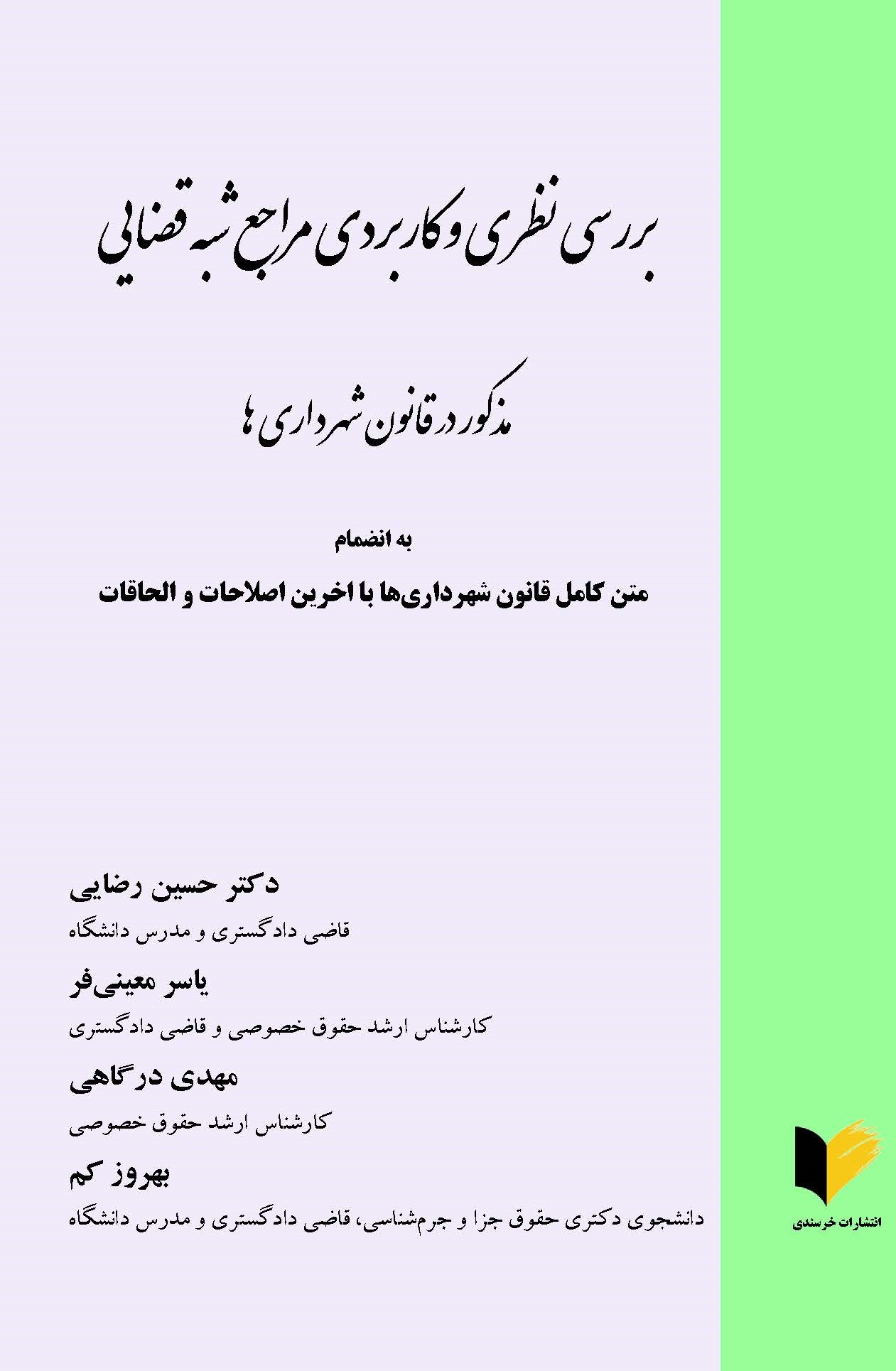 بررسی نظری و کاربردی مراجع شبه قضایی

مذکور در قانون شهرداری ها

به انضمام

متن کامل قانون شهرداری‌ها با اخرین اصلاحات و الحاقات

دکتر حسین رضایی
قاضی دادگستری و مدرس دانشگاه

یاسر معینی‌فر
کارشناس ارشد حقوق خصوصی و قاضی دادگستری

مهدی درگاهی
کارشناس ارشد حقوق خصوصی

بهروز کم
دانشجوی دکتری حقوق جزا و جرم‌شناسی، قاضی دادگستری و مدرس دانشگاه

انتشارات خرسندی